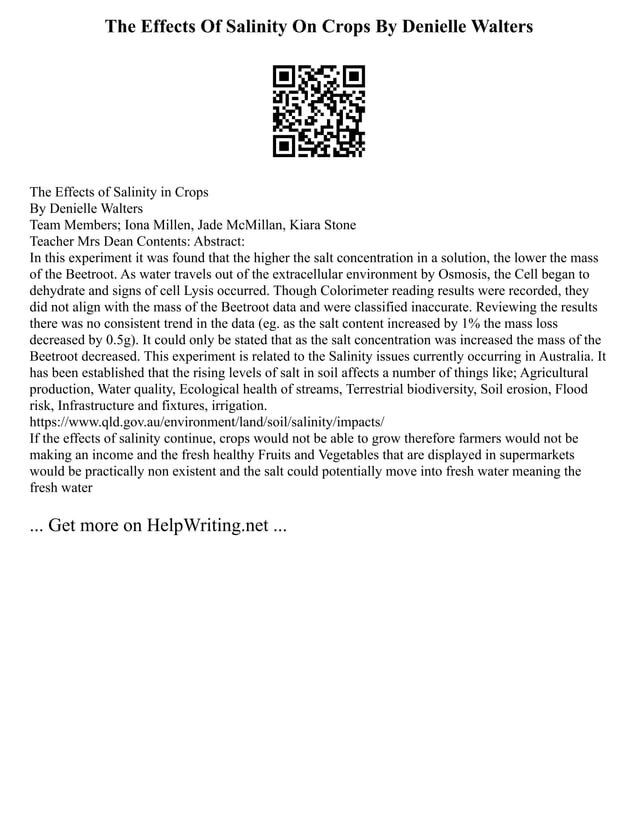 The Effects Of Salinity On Crops By Denielle Walters

The Effects of Salinity in Crops
By Denielle Walters
Team Members; Iona Millen, Jade McMillan, Kiara Stone
Teacher Mrs Dean Contents: Abstract:
In this experiment it was found that the higher the salt concentration in a solution, the lower the mass of the Beetroot. As water travels out of the extracellular environment by Osmosis, the Cell began to dehydrate and signs of cell Lysis occurred. Though Colorimeter reading results were recorded, they did not align with the mass of the Beetroot data and were classified inaccurate. Reviewing the results there was no consistent trend in the data (eg. as the salt content increased by 1% the mass loss decreased by 0.5g). It could only be stated that as the salt concentration was increased the mass of the Beetroot decreased. This experiment is related to the Salinity issues currently occurring in Australia. It has been established that the rising levels of salt in soil affects a number of things like; Agricultural production, Water quality, Ecological health of streams, Terrestrial biodiversity, Soil erosion, Flood risk, Infrastructure and fixtures, irrigation.
https://www.qld.gov.au/environment/land/soil/salinity/impacts/
If the effects of salinity continue, crops would not be able to grow therefore farmers would not be making an income and the fresh healthy Fruits and Vegetables that are displayed in supermarkets would be practically non existent and the salt could potentially move into fresh water meaning the fresh water

... Get more on HelpWriting.net ...